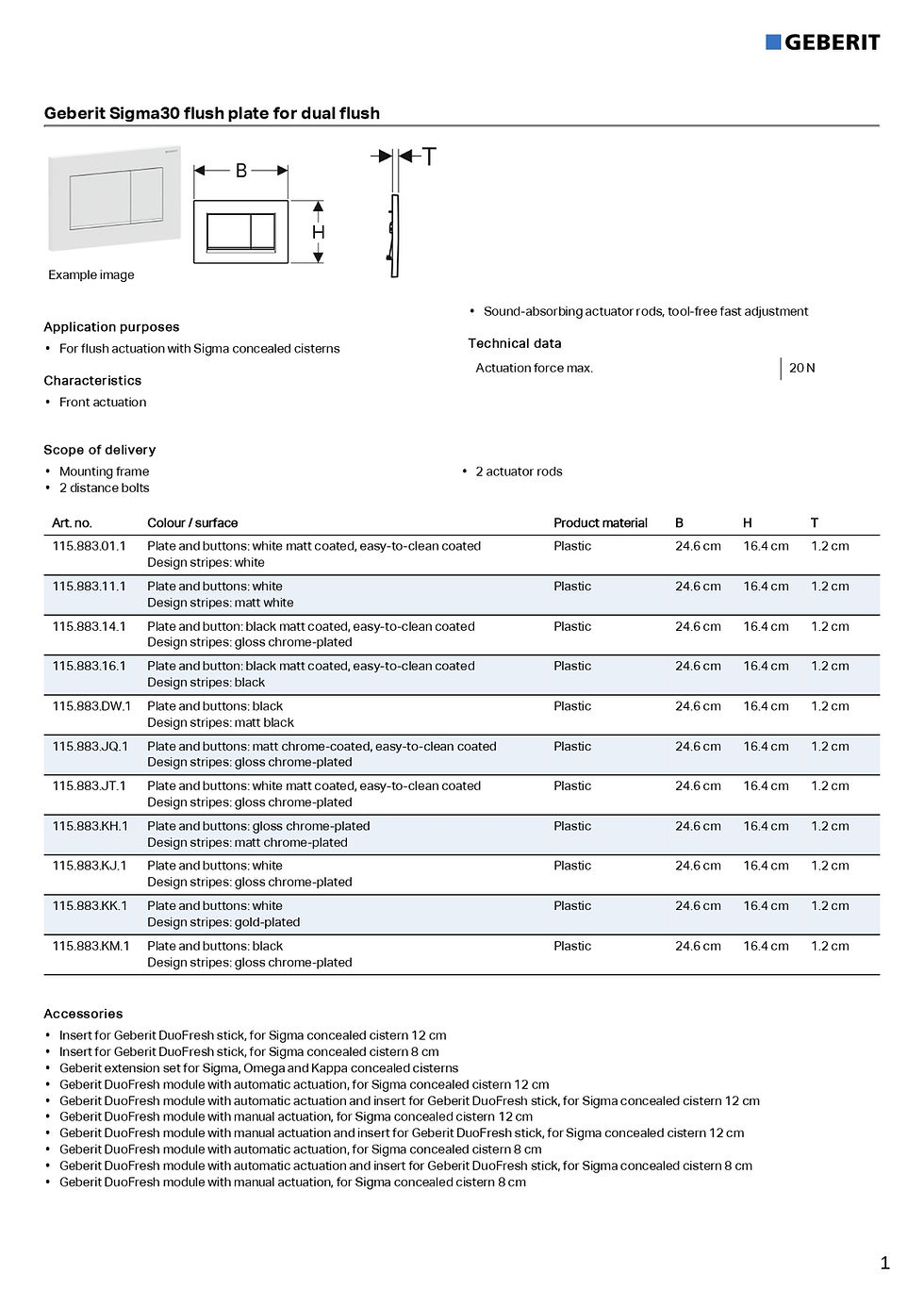 GEBERIT

Geberit Sigma30 flush plate for dual flush

B

H

T

Example image

Application purposes
• For flush actuation with Sigma concealed cisterns

Characteristics
• Front actuation

• Sound-absorbing actuator rods, tool-free fast adjustment

Technical data

| Actuation force max. | 20 N |
|---|---|

Scope of delivery
• Mounting frame
• 2 distance bolts

• 2 actuator rods

| Art. no. | Colour / surface | Product material | B | H | T |
|---|---|---|---|---|---|
| 115.883.01.1 | Plate and buttons: white matt coated, easy-to-clean coated Design stripes: white | Plastic | 24.6 cm | 16.4 cm | 1.2 cm |
| 115.883.11.1 | Plate and buttons: white Design stripes: matt white | Plastic | 24.6 cm | 16.4 cm | 1.2 cm |
| 115.883.14.1 | Plate and button: black matt coated, easy-to-clean coated Design stripes: gloss chrome-plated | Plastic | 24.6 cm | 16.4 cm | 1.2 cm |
| 115.883.16.1 | Plate and button: black matt coated, easy-to-clean coated Design stripes: black | Plastic | 24.6 cm | 16.4 cm | 1.2 cm |
| 115.883.DW.1 | Plate and buttons: black Design stripes: matt black | Plastic | 24.6 cm | 16.4 cm | 1.2 cm |
| 115.883.JQ.1 | Plate and buttons: matt chrome-coated, easy-to-clean coated Design stripes: gloss chrome-plated | Plastic | 24.6 cm | 16.4 cm | 1.2 cm |
| 115.883.JT.1 | Plate and buttons: white matt coated, easy-to-clean coated Design stripes: gloss chrome-plated | Plastic | 24.6 cm | 16.4 cm | 1.2 cm |
| 115.883.KH.1 | Plate and buttons: gloss chrome-plated Design stripes: matt chrome-plated | Plastic | 24.6 cm | 16.4 cm | 1.2 cm |
| 115.883.KJ.1 | Plate and buttons: white Design stripes: gloss chrome-plated | Plastic | 24.6 cm | 16.4 cm | 1.2 cm |
| 115.883.KK.1 | Plate and buttons: white Design stripes: gold-plated | Plastic | 24.6 cm | 16.4 cm | 1.2 cm |
| 115.883.KM.1 | Plate and buttons: black Design stripes: gloss chrome-plated | Plastic | 24.6 cm | 16.4 cm | 1.2 cm |

Accessories
• Insert for Geberit DuoFresh stick, for Sigma concealed cistern 12 cm
• Insert for Geberit DuoFresh stick, for Sigma concealed cistern 8 cm
• Geberit extension set for Sigma, Omega and Kappa concealed cisterns
• Geberit DuoFresh module with automatic actuation, for Sigma concealed cistern 12 cm
• Geberit DuoFresh module with automatic actuation and insert for Geberit DuoFresh stick, for Sigma concealed cistern 12 cm
• Geberit DuoFresh module with manual actuation, for Sigma concealed cistern 12 cm
• Geberit DuoFresh module with manual actuation and insert for Geberit DuoFresh stick, for Sigma concealed cistern 12 cm
• Geberit DuoFresh module with automatic actuation, for Sigma concealed cistern 8 cm
• Geberit DuoFresh module with automatic actuation and insert for Geberit DuoFresh stick, for Sigma concealed cistern 8 cm
• Geberit DuoFresh module with manual actuation, for Sigma concealed cistern 8 cm

1